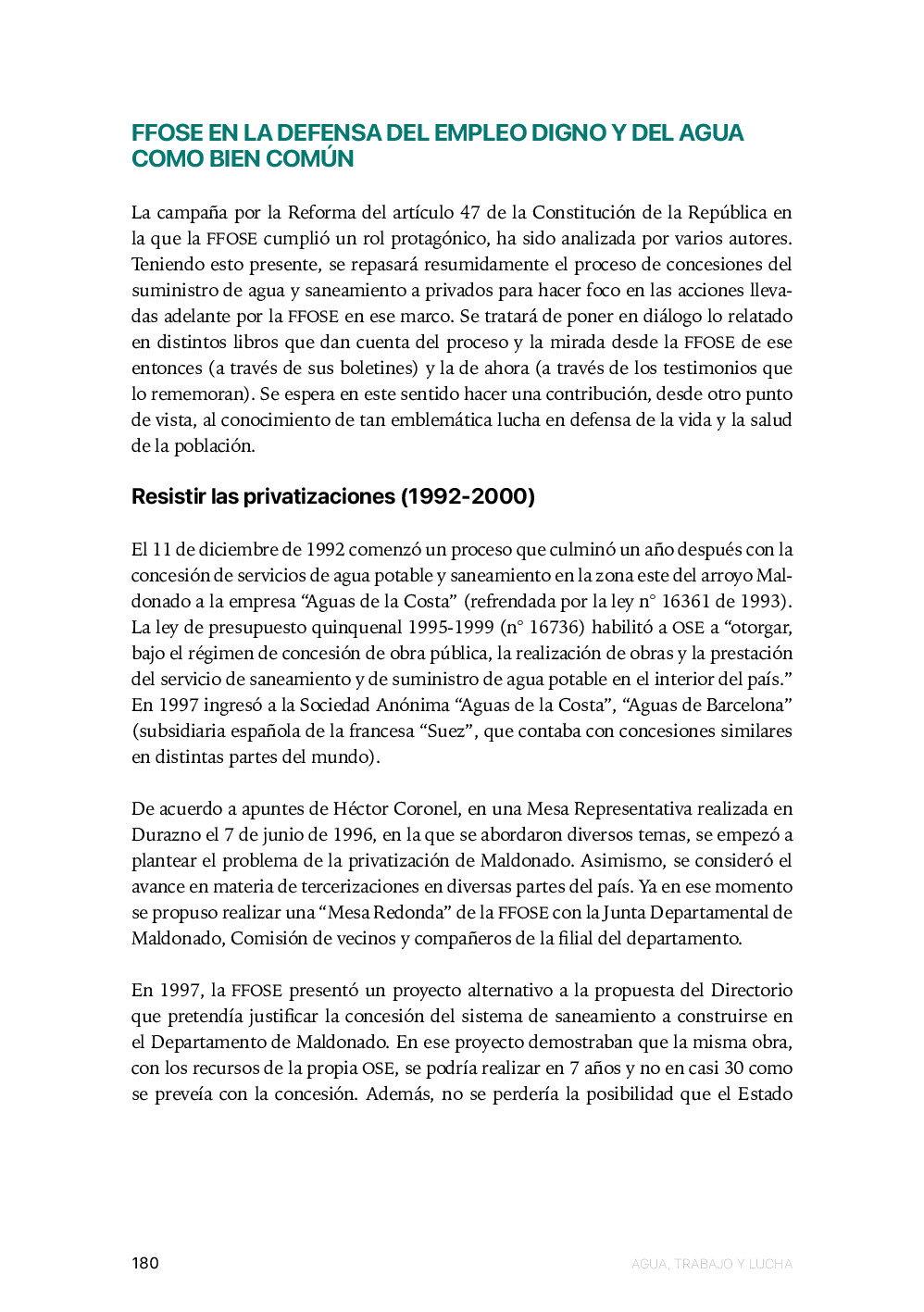 FFOSE EN LA DEFENSA DEL EMPLEO DIGNO Y DEL AGUA COMO BIEN COMÚN

La campaña por la Reforma del artículo 47 de la Constitución de la República en la que la FFOSE cumplió un rol protagónico, ha sido analizada por varios autores. Teniendo esto presente, se repasará resumidamente el proceso de concesiones del suministro de agua y saneamiento a privados para hacer foco en las acciones llevadas adelante por la FFOSE en ese marco. Se tratará de poner en diálogo lo relatado en distintos libros que dan cuenta del proceso y la mirada desde la FFOSE de ese entonces (a través de sus boletines) y la de ahora (a través de los testimonios que lo rememoran). Se espera en este sentido hacer una contribución, desde otro punto de vista, al conocimiento de tan emblemática lucha en defensa de la vida y la salud de la población.

Resistir las privatizaciones (1992-2000)

El 11 de diciembre de 1992 comenzó un proceso que culminó un año después con la concesión de servicios de agua potable y saneamiento en la zona este del arroyo Maldonado a la empresa “Aguas de la Costa” (refrendada por la ley n° 16361 de 1993). La ley de presupuesto quinquenal 1995-1999 (n° 16736) habilitó a OSE a “otorgar, bajo el régimen de concesión de obra pública, la realización de obras y la prestación del servicio de saneamiento y de suministro de agua potable en el interior del país.” En 1997 ingresó a la Sociedad Anónima “Aguas de la Costa”, “Aguas de Barcelona” (subsidiaria española de la francesa “Suez”, que contaba con concesiones similares en distintas partes del mundo).

De acuerdo a apuntes de Héctor Coronel, en una Mesa Representativa realizada en Durazno el 7 de junio de 1996, en la que se abordaron diversos temas, se empezó a plantear el problema de la privatización de Maldonado. Asimismo, se consideró el avance en materia de tercerizaciones en diversas partes del país. Ya en ese momento se propuso realizar una “Mesa Redonda” de la FFOSE con la Junta Departamental de Maldonado, Comisión de vecinos y compañeros de la filial del departamento.

En 1997, la FFOSE presentó un proyecto alternativo a la propuesta del Directorio que pretendía justificar la concesión del sistema de saneamiento a construirse en el Departamento de Maldonado. En ese proyecto demostraban que la misma obra, con los recursos de la propia OSE, se podría realizar en 7 años y no en casi 30 como se preveía con la concesión. Además, no se perdería la posibilidad que el Estado

180

AGUA, TRABAJO Y LUCHA